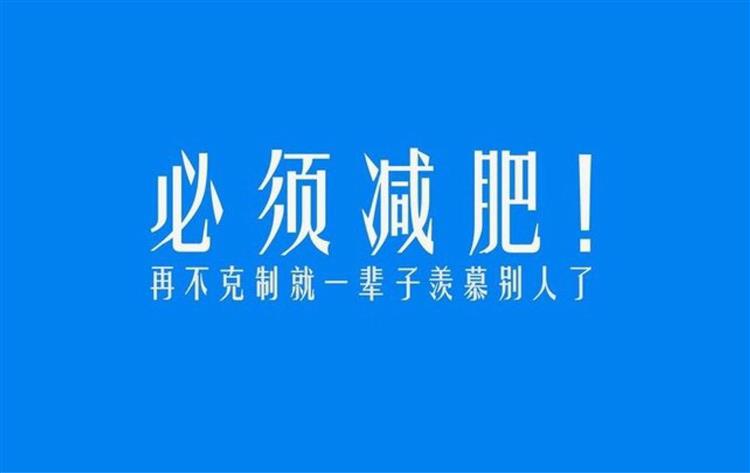 必须减肥！
再不克制就一辈子羡慕别人了